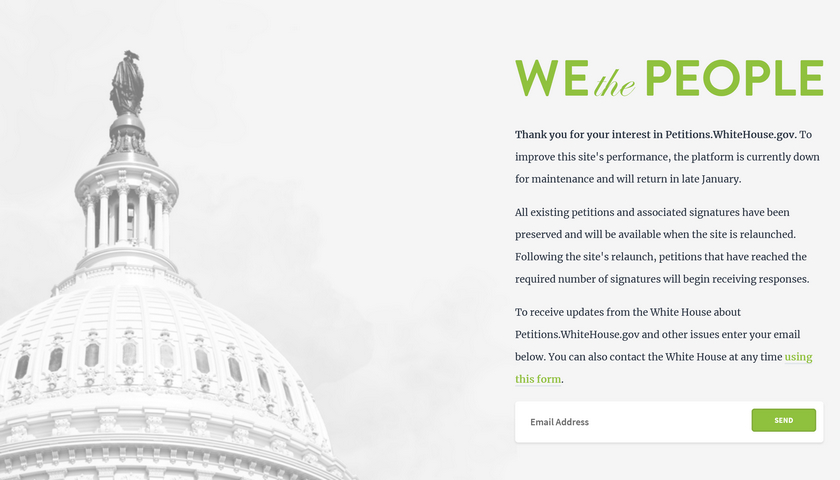 WE the PEOPLE

Thank you for your interest in Petitions.WhiteHouse.gov. To improve this site's performance, the platform is currently down for maintenance and will return in late January.

All existing petitions and associated signatures have been preserved and will be available when the site is relaunched. Following the site's relaunch, petitions that have reached the required number of signatures will begin receiving responses.

To receive updates from the White House about Petitions.WhiteHouse.gov and other issues enter your email below. You can also contact the White House at any time using this form.

Email Address

SEND